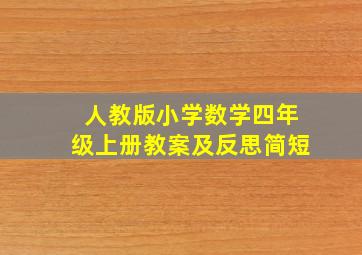 人教版小学数学四年级上册教案及反思简短